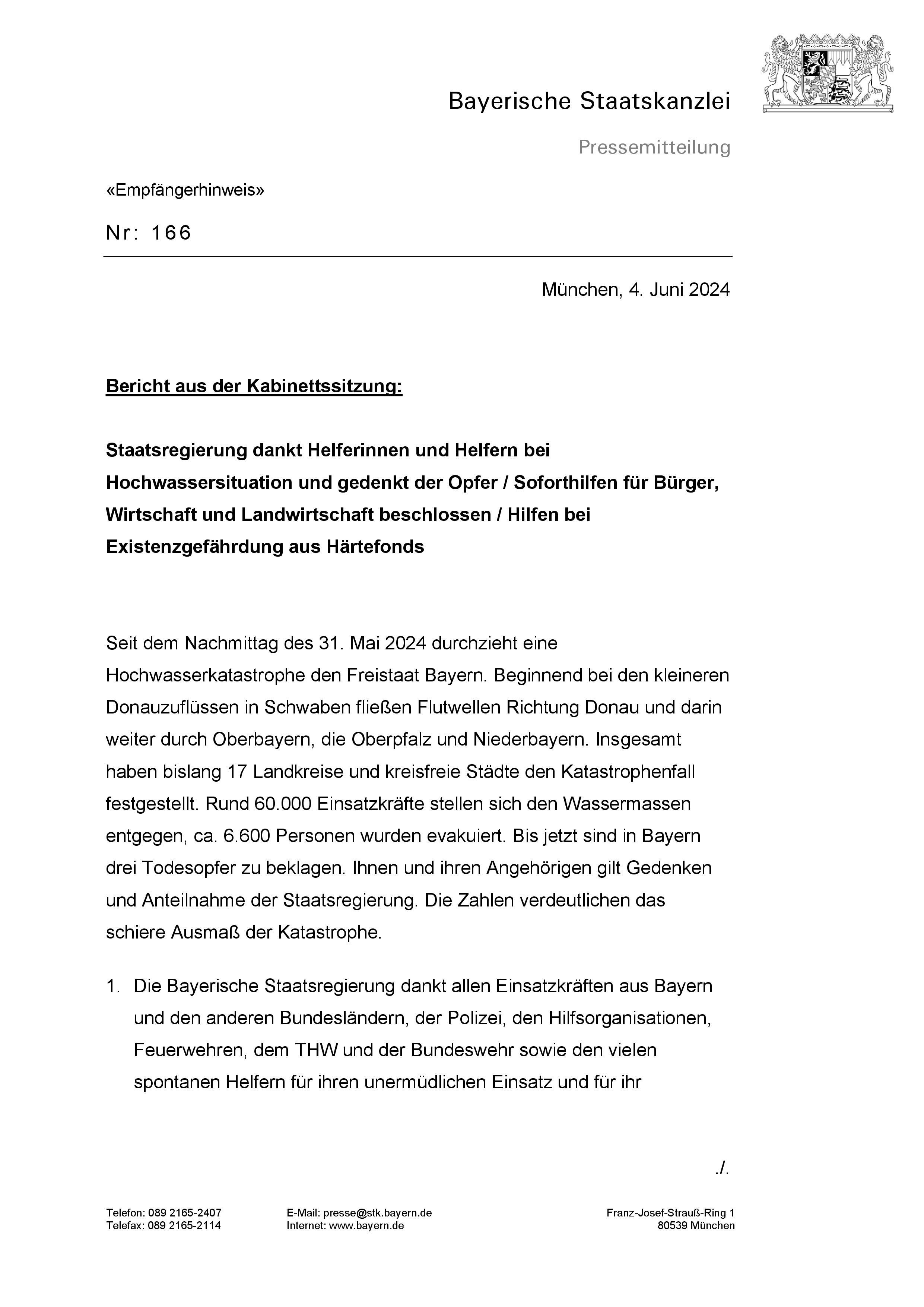 Bayerische Staatskanzlei

Pressemitteilung

«Empfängerhinweis»

Nr: 166

München, 4. Juni 2024

Bericht aus der Kabinettssitzung:

Staatsregierung dankt Helferinnen und Helfern bei Hochwassersituation und gedenkt der Opfer / Soforthilfen für Bürger, Wirtschaft und Landwirtschaft beschlossen / Hilfen bei Existenzgefährdung aus Härtefonds

Seit dem Nachmittag des 31. Mai 2024 durchzieht eine Hochwasserkatastrophe den Freistaat Bayern. Beginnend bei den kleineren Donauzuflüssen in Schwaben fließen Flutwellen Richtung Donau und darin weiter durch Oberbayern, die Oberpfalz und Niederbayern. Insgesamt haben bislang 17 Landkreise und kreisfreie Städte den Katastrophenfall festgestellt. Rund 60.000 Einsatzkräfte stellen sich den Wassermassen entgegen, ca. 6.600 Personen wurden evakuiert. Bis jetzt sind in Bayern drei Todesopfer zu beklagen. Ihnen und ihren Angehörigen gilt Gedenken und Anteilnahme der Staatsregierung. Die Zahlen verdeutlichen das schiere Ausmaß der Katastrophe.

1. Die Bayerische Staatsregierung dankt allen Einsatzkräften aus Bayern und den anderen Bundesländern, der Polizei, den Hilfsorganisationen, Feuerwehren, dem THW und der Bundeswehr sowie den vielen spontanen Helfern für ihren unermüdlichen Einsatz und für ihr

./.

Telefon: 089 2165-2407
Telefax: 089 2165-2114

E-Mail: presse@stk.bayern.de
Internet: www.bayern.de

Franz-Josef-Strauß-Ring 1
80539 München